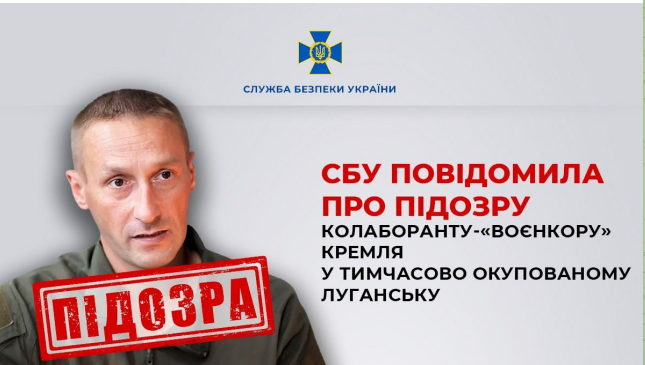 СЛУЖБА БЕЗПЕКИ УКРАЇНИ

СБУ ПОВІДОМИЛА ПРО ПІДОЗРУ
КОЛАБОРАНТУ-«ВОЄНКОРУ» КРЕМЛЯ У ТИМЧАСОВО ОКУПОВАНОМУ ЛУГАНСЬКУ

ПІДОЗРА